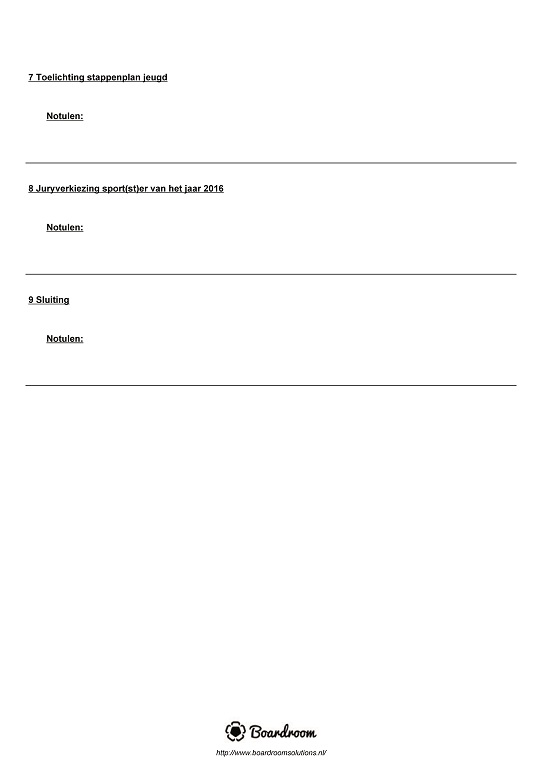 7 Toelichting stappenplan jeugd

Notulen:

8 Juryverkiezing sport(st)er van het jaar 2016

Notulen:

9 Sluiting

Notulen:

Boardroom

http://www.boardroomsolutions.nl/